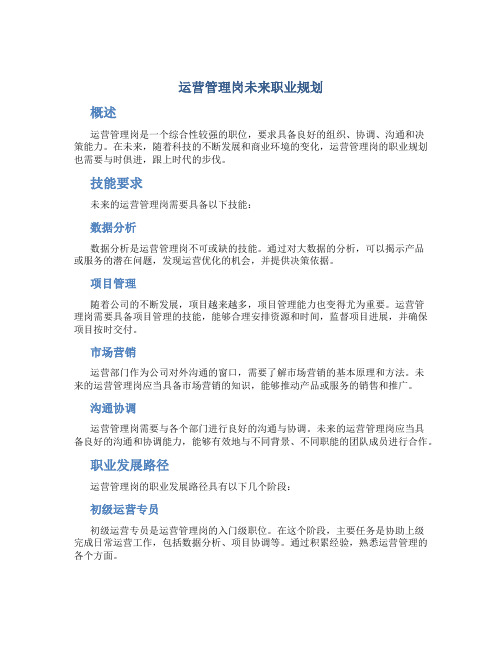 运营管理岗未来职业规划

概述

运营管理岗是一个综合性较强的职位，要求具备良好的组织、协调、沟通和决策能力。在未来，随着科技的不断发展和商业环境的变化，运营管理岗的职业规划也需要与时俱进，跟上时代的步伐。

技能要求

未来的运营管理岗需要具备以下技能：

数据分析

数据分析是运营管理岗不可或缺的技能。通过对大数据的分析，可以揭示产品或服务的潜在问题，发现运营优化的机会，并提供决策依据。

项目管理

随着公司的不断发展，项目越来越多，项目管理能力也变得尤为重要。运营管理岗需要具备项目管理的技能，能够合理安排资源和时间，监督项目进展，并确保项目按时交付。

市场营销

运营部门作为公司对外沟通的窗口，需要了解市场营销的基本原理和方法。未来的运营管理岗应当具备市场营销的知识，能够推动产品或服务的销售和推广。

沟通协调

运营管理岗需要与各个部门进行良好的沟通与协调。未来的运营管理岗应当具备良好的沟通和协调能力，能够有效地与不同背景、不同职能的团队成员进行合作。

职业发展路径

运营管理岗的职业发展路径具有以下几个阶段：

初级运营专员

初级运营专员是运营管理岗的入门级职位。在这个阶段，主要任务是协助上级完成日常运营工作，包括数据分析、项目协调等。通过积累经验，熟悉运营管理的各个方面。